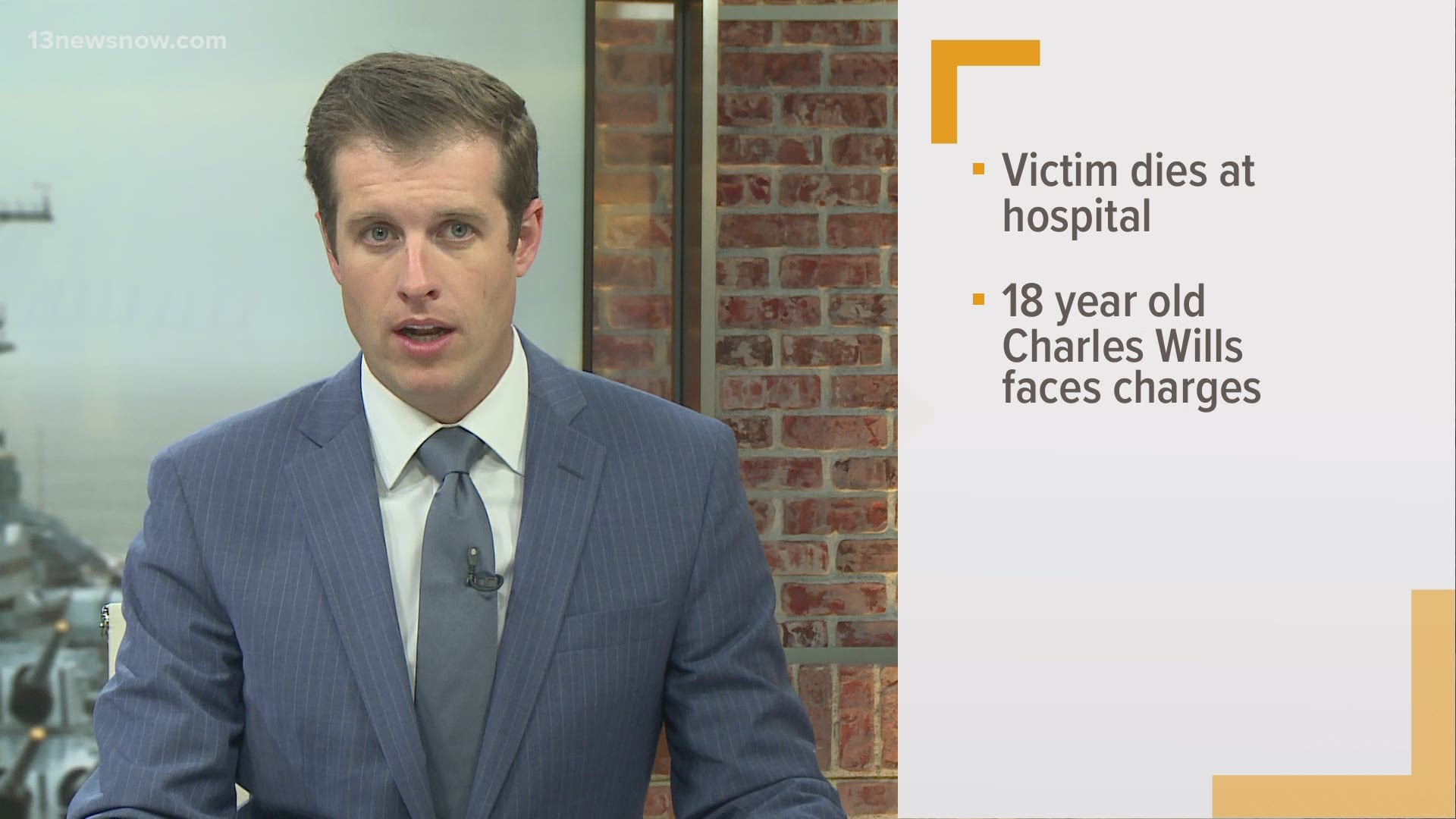 13newsnow.com

▪ Victim dies at hospital

▪ 18 year old Charles Wills faces charges